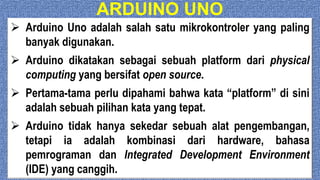 ARDUINO UNO

➢ Arduino Uno adalah salah satu mikrokontroler yang paling banyak digunakan.

➢ Arduino dikatakan sebagai sebuah platform dari physical computing yang bersifat open source.

➢ Pertama-tama perlu dipahami bahwa kata “platform” di sini adalah sebuah pilihan kata yang tepat.

➢ Arduino tidak hanya sekedar sebuah alat pengembangan, tetapi ia adalah kombinasi dari hardware, bahasa pemrograman dan Integrated Development Environment (IDE) yang canggih.